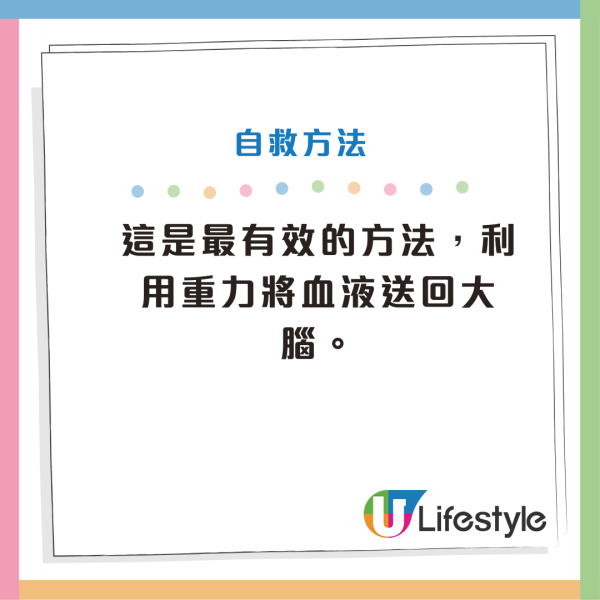 自救方法

這是最有效的方法，利用重力將血液送回大腦。

U Lifestyle